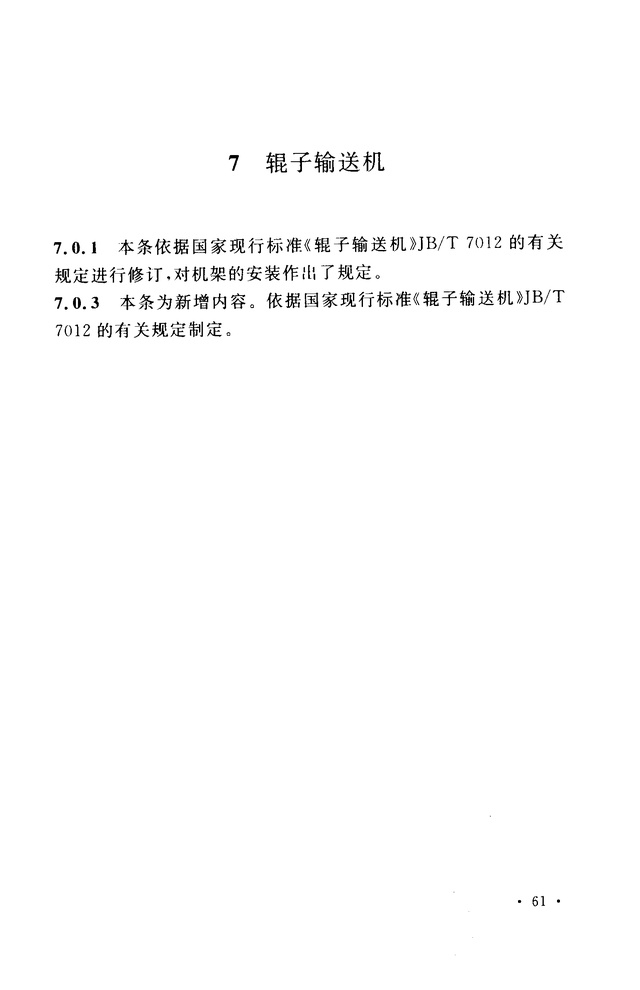 7 辊子输送机

7.0.1 本条依据国家现行标准《辊子输送机》JB/T 7012 的有关规定进行修订，对机架的安装作出了规定。

7.0.3 本条为新增内容。依据国家现行标准《辊子输送机》JB/T 7012 的有关规定制定。

· 61 ·